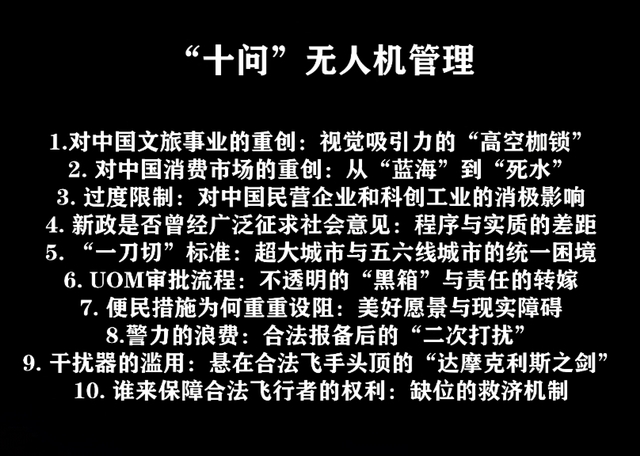 “十问”无人机管理

1.对中国文旅事业的重创：视觉吸引力的“高空枷锁”
2.对中国消费市场的重创：从“蓝海”到“死水”
3.过度限制：对中国民营企业和科创工业的消极影响
4.新政是否曾经广泛征求社会意见：程序与实质的差距
5.“一刀切”标准：超大城市与五六线城市的统一困境
6.UOM审批流程：不透明的“黑箱”与责任的转嫁
7.便民措施为何重重设阻：美好愿景与现实障碍
8.警力的浪费：合法报备后的“二次打扰”
9.干扰器的滥用：悬在合法飞手头顶的“达摩克利斯之剑”
10.谁来保障合法飞行者的权利：缺位的救济机制